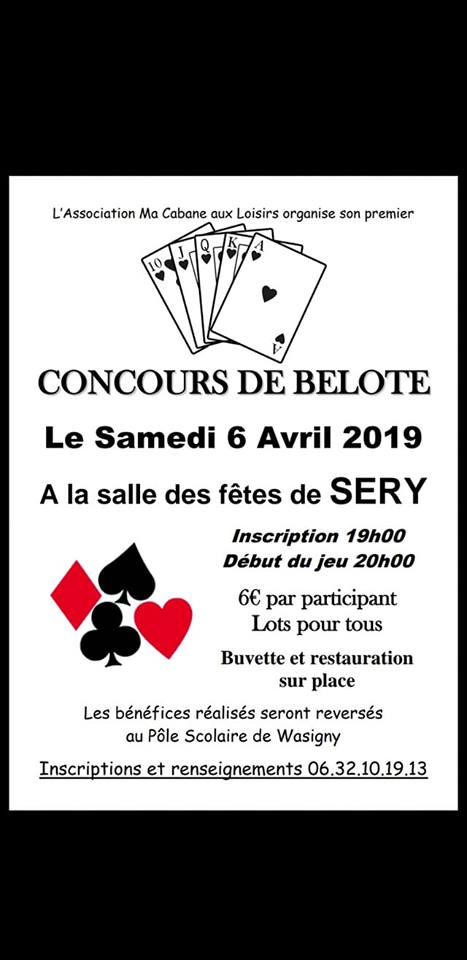 L'Association Ma Cabane aux Loisirs organise son premier

10
J
Q
K
A

CONCOURS DE BELOTE

Le Samedi 6 Avril 2019

A la salle des fêtes de SERY

Inscription 19h00
Début du jeu 20h00

6€ par participant
Lots pour tous

Buvette et restauration
sur place

Les bénéfices réalisés seront reversés au Pôle Scolaire de Wasigny

Inscriptions et renseignements 06.32.10.19.13